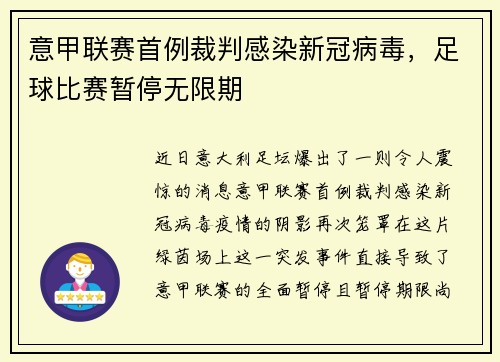 意甲联赛首例裁判感染新冠病毒，足球比赛暂停无限期

近日意大利足坛爆出了一则令人震惊的消息意甲联赛首例裁判感染新冠病毒疫情的阴影再次笼罩在这片绿茵场上这一突发事件直接导致了意甲联赛的全面暂停且暂停期限尚